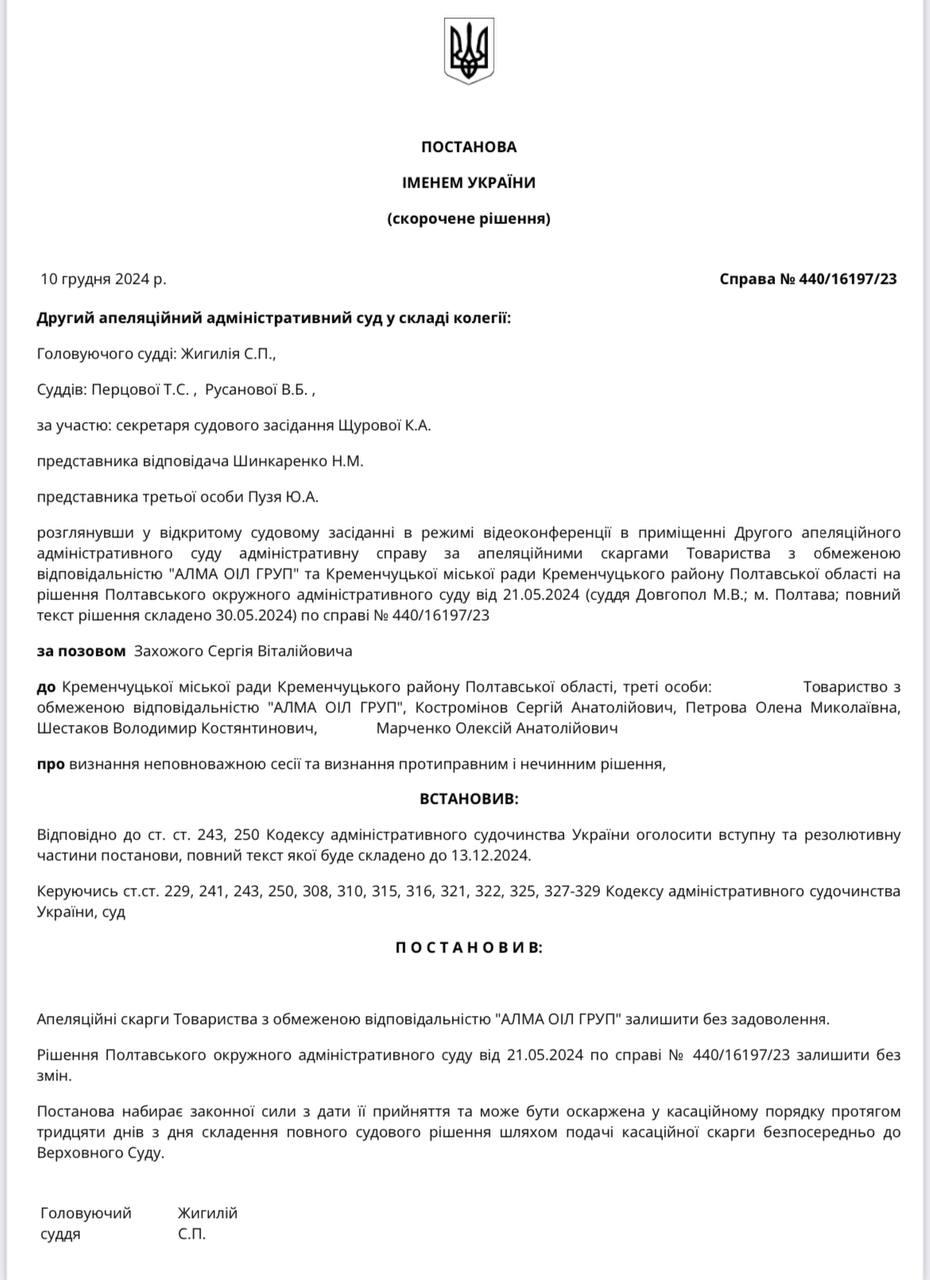 ПОСТАНОВА

ІМЕНЕМ УКРАЇНИ

(скорочене рішення)

10 грудня 2024 р.

Справа № 440/16197/23

Другий апеляційний адміністративний суд у складі колегії:

Головуючого судді: Жигилія С.П.,

Суддів: Перцової Т.С. , Русанової В.Б. ,

за участю: секретаря судового засідання Щурової К.А.

представника відповідача Шинкаренко Н.М.

представника третьої особи Пузя Ю.А.

розглянувши у відкритому судовому засіданні в режимі відеоконференції в приміщенні Другого апеляційного адміністративного суду адміністративну справу за апеляційними скаргами Товариства з обмеженою відповідальністю "АЛМА ОІЛ ГРУП" та Кременчуцької міської ради Кременчуцького району Полтавської області на рішення Полтавського окружного адміністративного суду від 21.05.2024 (суддя Довгопол М.В.; м. Полтава; повний текст рішення складено 30.05.2024) по справі № 440/16197/23

за позовом Захожого Сергія Віталійовича

до Кременчуцької міської ради Кременчуцького району Полтавської області, треті особи: Товариство з обмеженою відповідальністю "АЛМА ОІЛ ГРУП", Костромінов Сергій Анатолійович, Петрова Олена Миколаївна, Шестаков Володимир Костянтинович, Марченко Олексій Анатолійович

про визнання неповноважною сесії та визнання протиправним і нечинним рішення,

ВСТАНОВИВ:

Відповідно до ст. ст. 243, 250 Кодексу адміністративного судочинства України оголосити вступну та резолютивну частини постанови, повний текст якої буде складено до 13.12.2024.

Керуючись ст.ст. 229, 241, 243, 250, 308, 310, 315, 316, 321, 322, 325, 327-329 Кодексу адміністративного судочинства України, суд

П О С Т А Н О В И В:

Апеляційні скарги Товариства з обмеженою відповідальністю "АЛМА ОІЛ ГРУП" залишити без задоволення.

Рішення Полтавського окружного адміністративного суду від 21.05.2024 по справі № 440/16197/23 залишити без змін.

Постанова набирає законної сили з дати її прийняття та може бути оскаржена у касаційному порядку протягом тридцяти днів з дня складення повного судового рішення шляхом подачі касаційної скарги безпосередньо до Верховного Суду.

Головуючий суддя

Жигилій С.П.